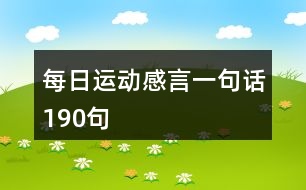 每日运动感言一句话190句